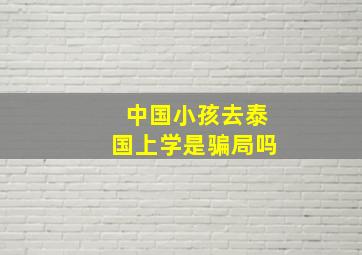 中国小孩去泰国上学是骗局吗